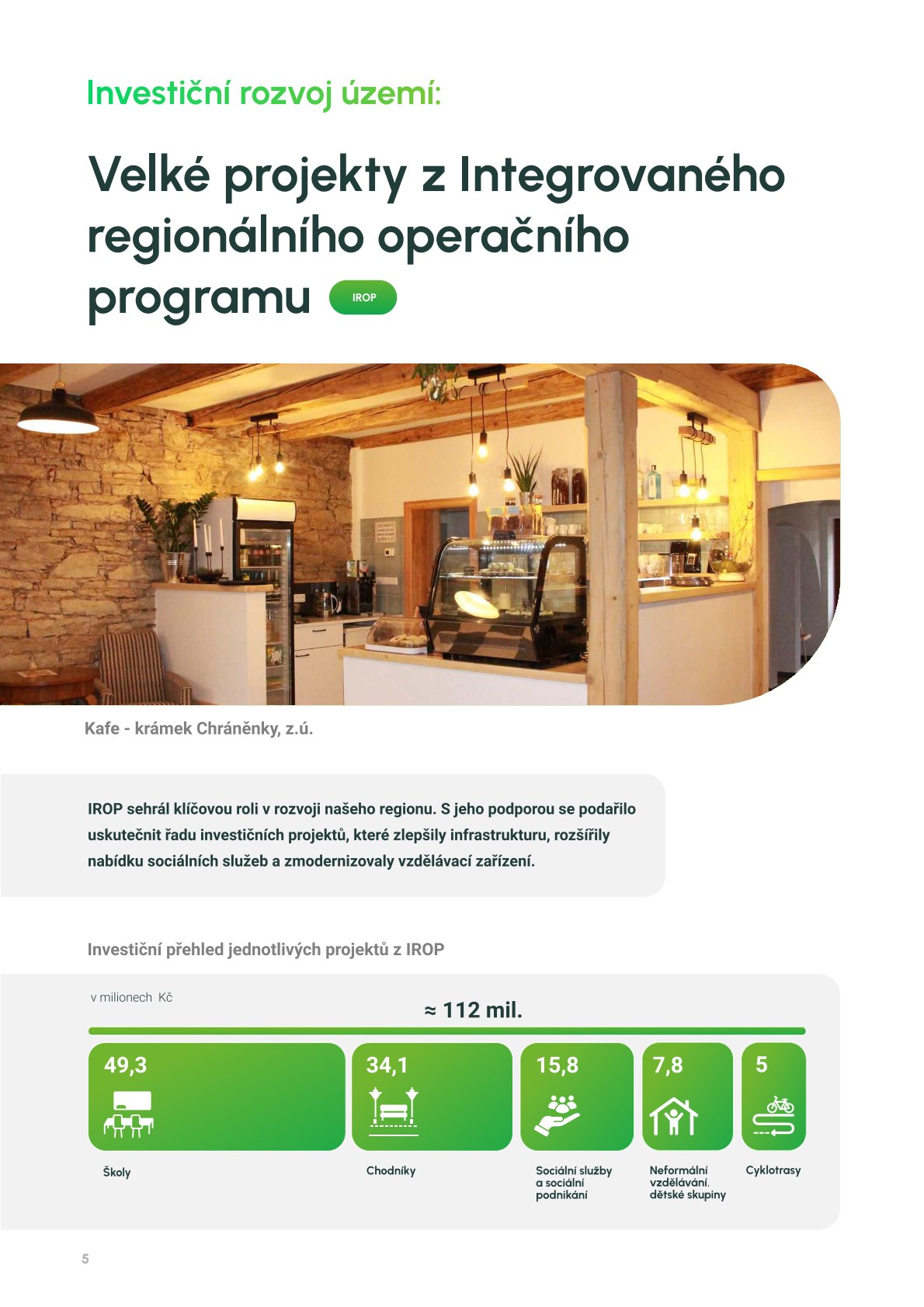 Investiční rozvoj území:

Velké projekty z Integrovaného regionálního operačního programu IROP

Kafe - krámek Chráněnky, z.ú.

IROP sehrál klíčovou roli v rozvoji našeho regionu. S jeho podporou se podařilo uskutečnit řadu investičních projektů, které zlepšily infrastrukturu, rozšířily nabídku sociálních služeb a zmodernizovaly vzdělávací zařízení.

Investiční přehled jednotlivých projektů z IROP

v milionech Kč

≈ 112 mil.

49,3
Školy

34,1
Chodníky

15,8
Sociální služby a sociální podnikání

7,8
Neformální vzdělávání, dětské skupiny

5
Cyklotrasy

5